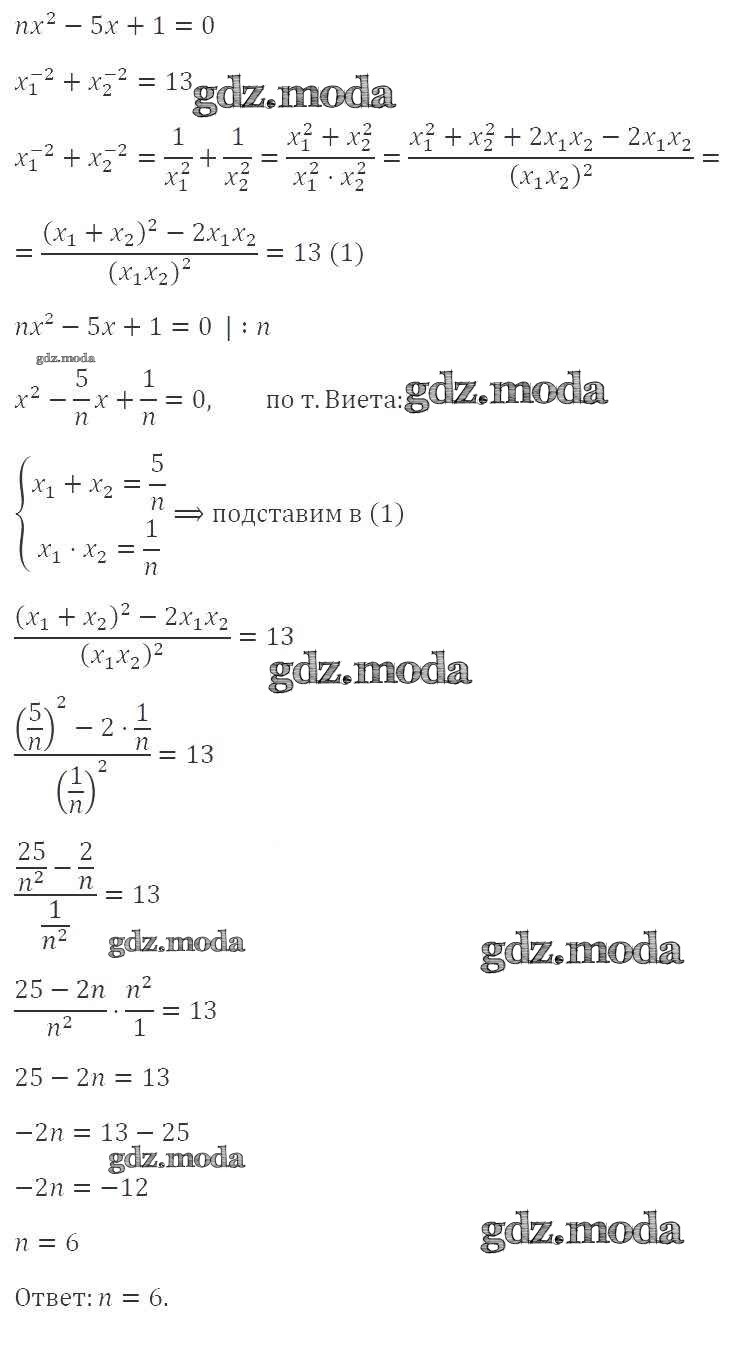 $nx^2 - 5x + 1 = 0$

$x_1^{-2} + x_2^{-2} = 13$ gdz.moda

$x_1^{-2} + x_2^{-2} = \frac{1}{x_1^2} + \frac{1}{x_2^2} = \frac{x_1^2 + x_2^2}{x_1^2 \cdot x_2^2} = \frac{x_1^2 + x_2^2 + 2x_1x_2 - 2x_1x_2}{(x_1x_2)^2} =$

$= \frac{(x_1 + x_2)^2 - 2x_1x_2}{(x_1x_2)^2} = 13$ (1)

$nx^2 - 5x + 1 = 0 \ | : n$

gdz.moda

$x^2 - \frac{5}{n}x + \frac{1}{n} = 0,$ по т. Виета: gdz.moda

$\begin{cases} x_1 + x_2 = \frac{5}{n} \\ x_1 \cdot x_2 = \frac{1}{n} \end{cases} \Longrightarrow$ подставим в (1)

$\frac{(x_1 + x_2)^2 - 2x_1x_2}{(x_1x_2)^2} = 13$

gdz.moda

$\frac{\left(\frac{5}{n}\right)^2 - 2 \cdot \frac{1}{n}}{\left(\frac{1}{n}\right)^2} = 13$

$\frac{\frac{25}{n^2} - \frac{2}{n}}{\frac{1}{n^2}} = 13$

gdz.moda gdz.moda

$\frac{25 - 2n}{n^2} \cdot \frac{n^2}{1} = 13$

$25 - 2n = 13$

$-2n = 13 - 25$

gdz.moda

$-2n = -12$

$n = 6$ gdz.moda

Ответ: $n = 6$.